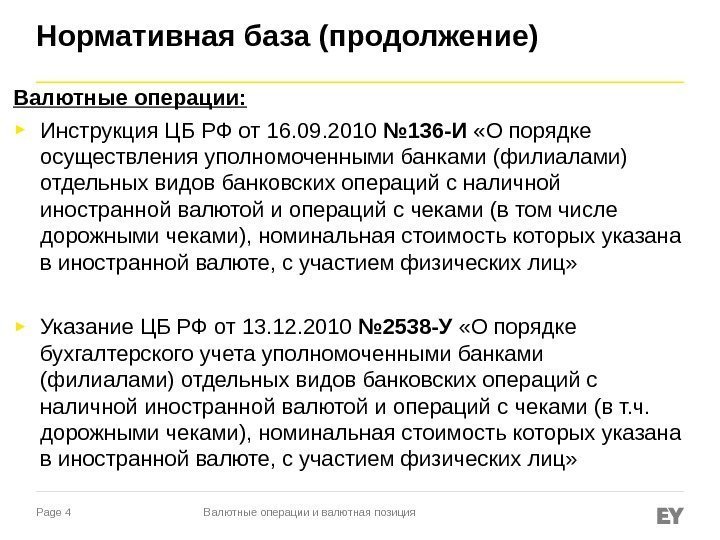 Нормативная база (продолжение)

Валютные операции:

Инструкция ЦБ РФ от 16.09.2010 №136-И «О порядке осуществления уполномоченными банками (филиалами) отдельных видов банковских операций с наличной иностранной валютой и операций с чеками (в том числе дорожными чеками), номинальная стоимость которых указана в иностранной валюте, с участием физических лиц»

Указание ЦБ РФ от 13.12.2010 №2538-У «О порядке бухгалтерского учета уполномоченными банками (филиалами) отдельных видов банковских операций с наличной иностранной валютой и операций с чеками (в т.ч. дорожными чеками), номинальная стоимость которых указана в иностранной валюте, с участием физических лиц»

Page 4

Валютные операции и валютная позиция

EY